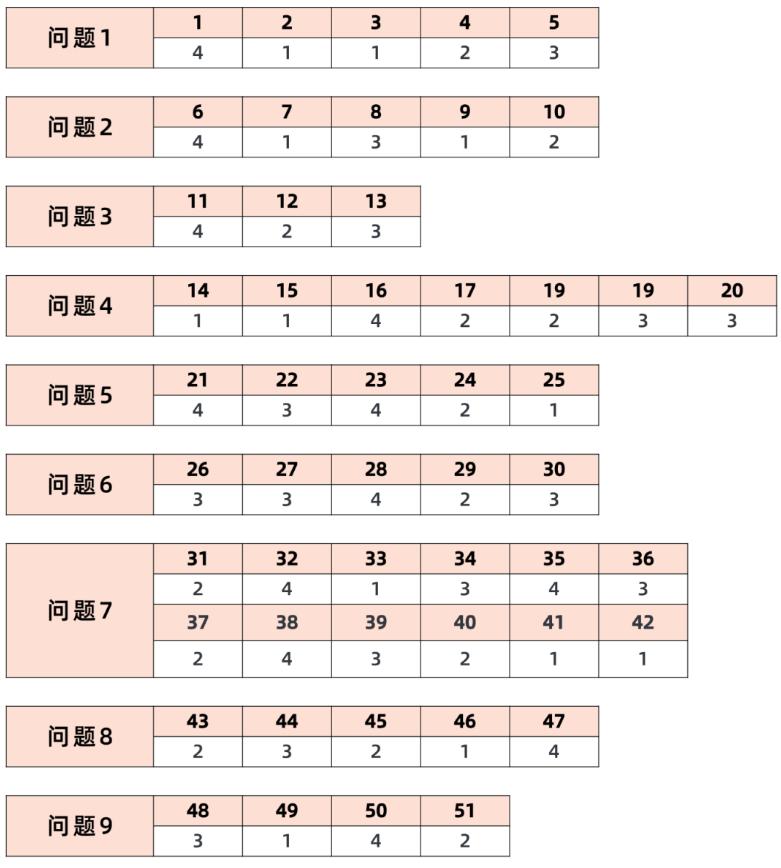 | 问题1 | 1 | 2 | 3 | 4 | 5 |
|---|---|---|---|---|---|
| | 4 | 1 | 1 | 2 | 3 |

| 问题2 | 6 | 7 | 8 | 9 | 10 |
|---|---|---|---|---|---|
| | 4 | 1 | 3 | 1 | 2 |

| 问题3 | 11 | 12 | 13 |
|---|---|---|---|
| | 4 | 2 | 3 |

| 问题4 | 14 | 15 | 16 | 17 | 19 | 19 | 20 |
|---|---|---|---|---|---|---|---|
| | 1 | 1 | 4 | 2 | 2 | 3 | 3 |

| 问题5 | 21 | 22 | 23 | 24 | 25 |
|---|---|---|---|---|---|
| | 4 | 3 | 4 | 2 | 1 |

| 问题6 | 26 | 27 | 28 | 29 | 30 |
|---|---|---|---|---|---|
| | 3 | 3 | 4 | 2 | 3 |

| 问题7 | 31 | 32 | 33 | 34 | 35 | 36 |
|---|---|---|---|---|---|---|
| | 2 | 4 | 1 | 3 | 4 | 3 |
| | 37 | 38 | 39 | 40 | 41 | 42 |
| | 2 | 4 | 3 | 2 | 1 | 1 |

| 问题8 | 43 | 44 | 45 | 46 | 47 |
|---|---|---|---|---|---|
| | 2 | 3 | 2 | 1 | 4 |

| 问题9 | 48 | 49 | 50 | 51 |
|---|---|---|---|---|
| | 3 | 1 | 4 | 2 |